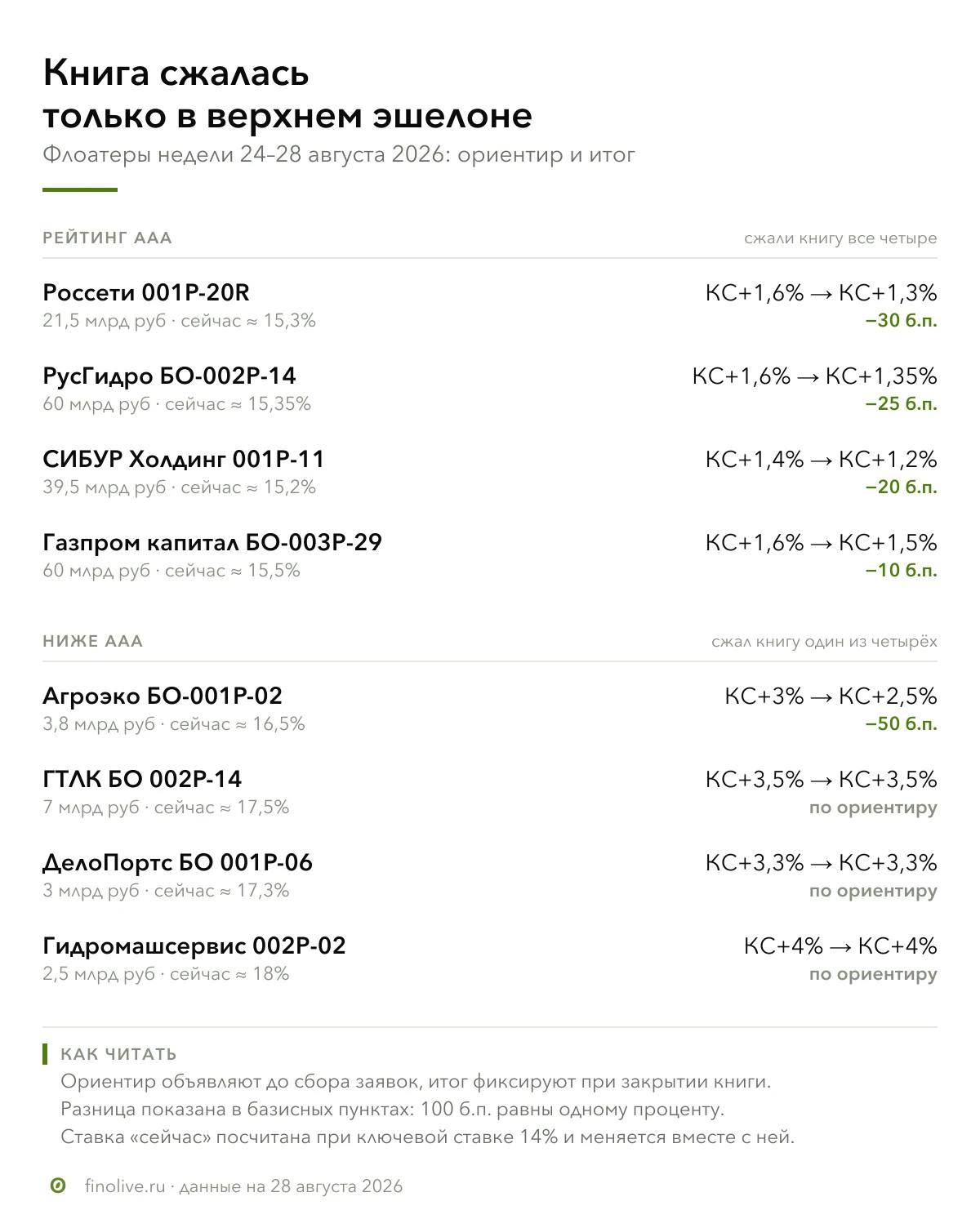 Книга сжалась только в верхнем эшелоне

Флоатеры недели 24–28 августа 2026: ориентир и итог

РЕЙТИНГ ААА

сжали книгу все четыре

Россети 001Р-20R
21,5 млрд руб · сейчас ≈ 15,3%
КС+1,6% → КС+1,3%
−30 б.п.

РусГидро БО-002Р-14
60 млрд руб · сейчас ≈ 15,35%
КС+1,6% → КС+1,35%
−25 б.п.

СИБУР Холдинг 001Р-11
39,5 млрд руб · сейчас ≈ 15,2%
КС+1,4% → КС+1,2%
−20 б.п.

Газпром капитал БО-003Р-29
60 млрд руб · сейчас ≈ 15,5%
КС+1,6% → КС+1,5%
−10 б.п.

НИЖЕ ААА

сжал книгу один из четырёх

Агроэко БО-001Р-02
3,8 млрд руб · сейчас ≈ 16,5%
КС+3% → КС+2,5%
−50 б.п.

ГТЛК БО 002Р-14
7 млрд руб · сейчас ≈ 17,5%
КС+3,5% → КС+3,5%
по ориентиру

ДелоПортс БО 001Р-06
3 млрд руб · сейчас ≈ 17,3%
КС+3,3% → КС+3,3%
по ориентиру

Гидромашсервис 002Р-02
2,5 млрд руб · сейчас ≈ 18%
КС+4% → КС+4%
по ориентиру

КАК ЧИТАТЬ

Ориентир объявляют до сбора заявок, итог фиксируют при закрытии книги.
Разница показана в базисных пунктах: 100 б.п. равны одному проценту.
Ставка «сейчас» посчитана при ключевой ставке 14% и меняется вместе с ней.

finolive.ru · данные на 28 августа 2026